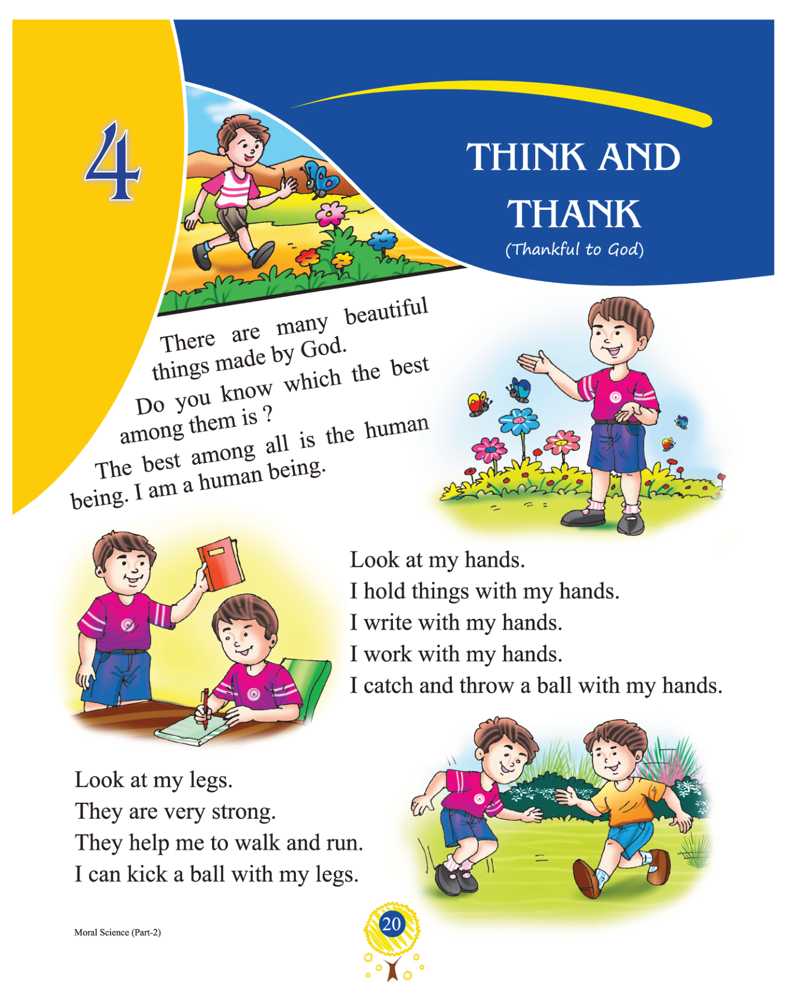 4

THINK AND THANK
(Thankful to God)

There are many beautiful things made by God.

Do you know which the best among them is ?

The best among all is the human being. I am a human being.

Look at my hands.
I hold things with my hands.
I write with my hands.
I work with my hands.
I catch and throw a ball with my hands.

Look at my legs.
They are very strong.
They help me to walk and run.
I can kick a ball with my legs.

Moral Science (Part-2)

20